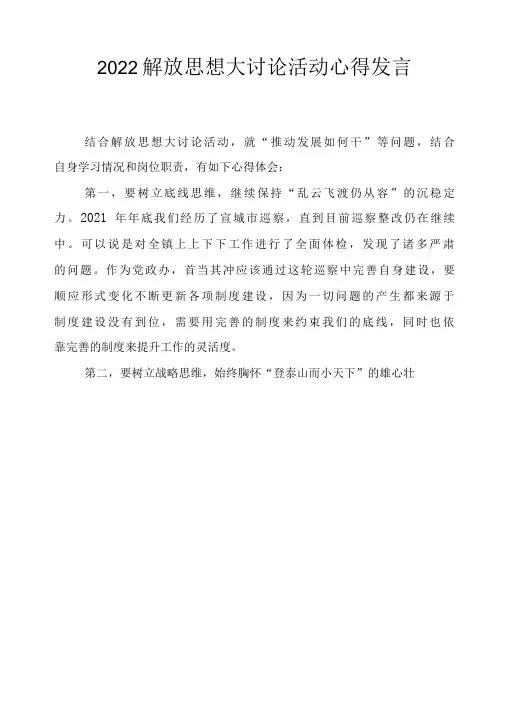 2022解放思想大讨论活动心得发言

结合解放思想大讨论活动，就“推动发展如何干”等问题，结合自身学习情况和岗位职责，有如下心得体会：

第一，要树立底线思维，继续保持“乱云飞渡仍从容”的沉稳定力。2021 年年底我们经历了宣城市巡察，直到目前巡察整改仍在继续中。可以说是对全镇上上下下工作进行了全面体检，发现了诸多严肃的问题。作为党政办，首当其冲应该通过这轮巡察中完善自身建设，要顺应形式变化不断更新各项制度建设，因为一切问题的产生都来源于制度建设没有到位，需要用完善的制度来约束我们的底线，同时也依靠完善的制度来提升工作的灵活度。

第二，要树立战略思维，始终胸怀“登泰山而小天下”的雄心壮